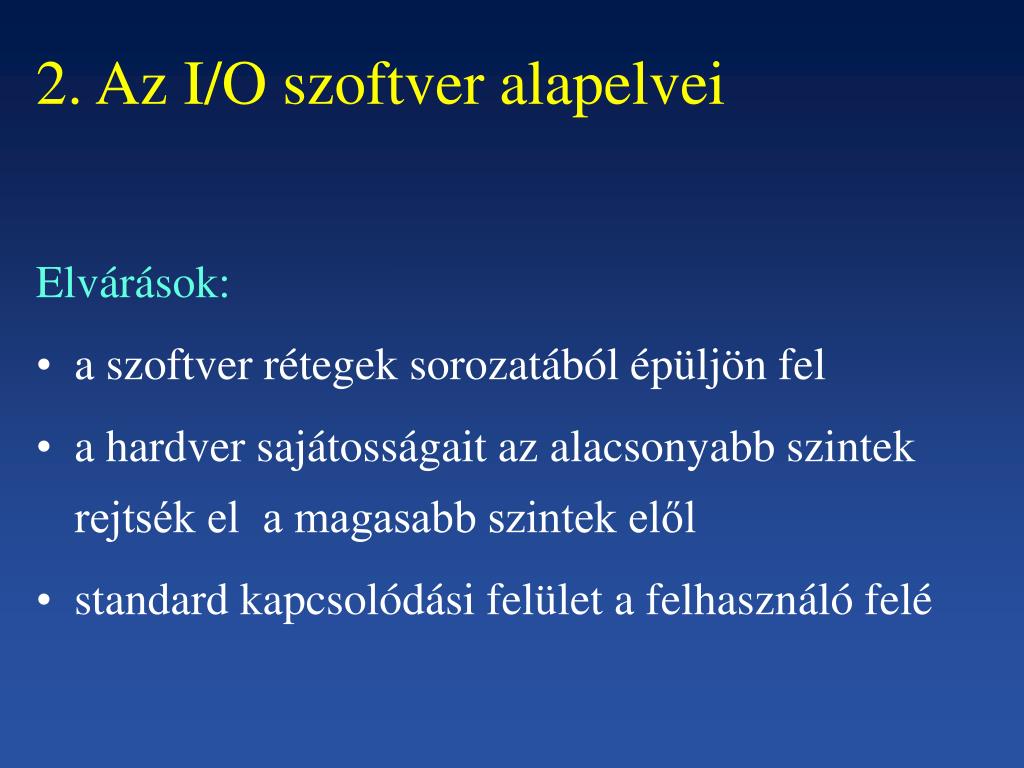 2. Az I/O szoftver alapelvei

Elvárások:

• a szoftver rétegek sorozatából épüljön fel

• a hardver sajátosságait az alacsonyabb szintek rejtsék el a magasabb szintek elől

• standard kapcsolódási felület a felhasználó felé